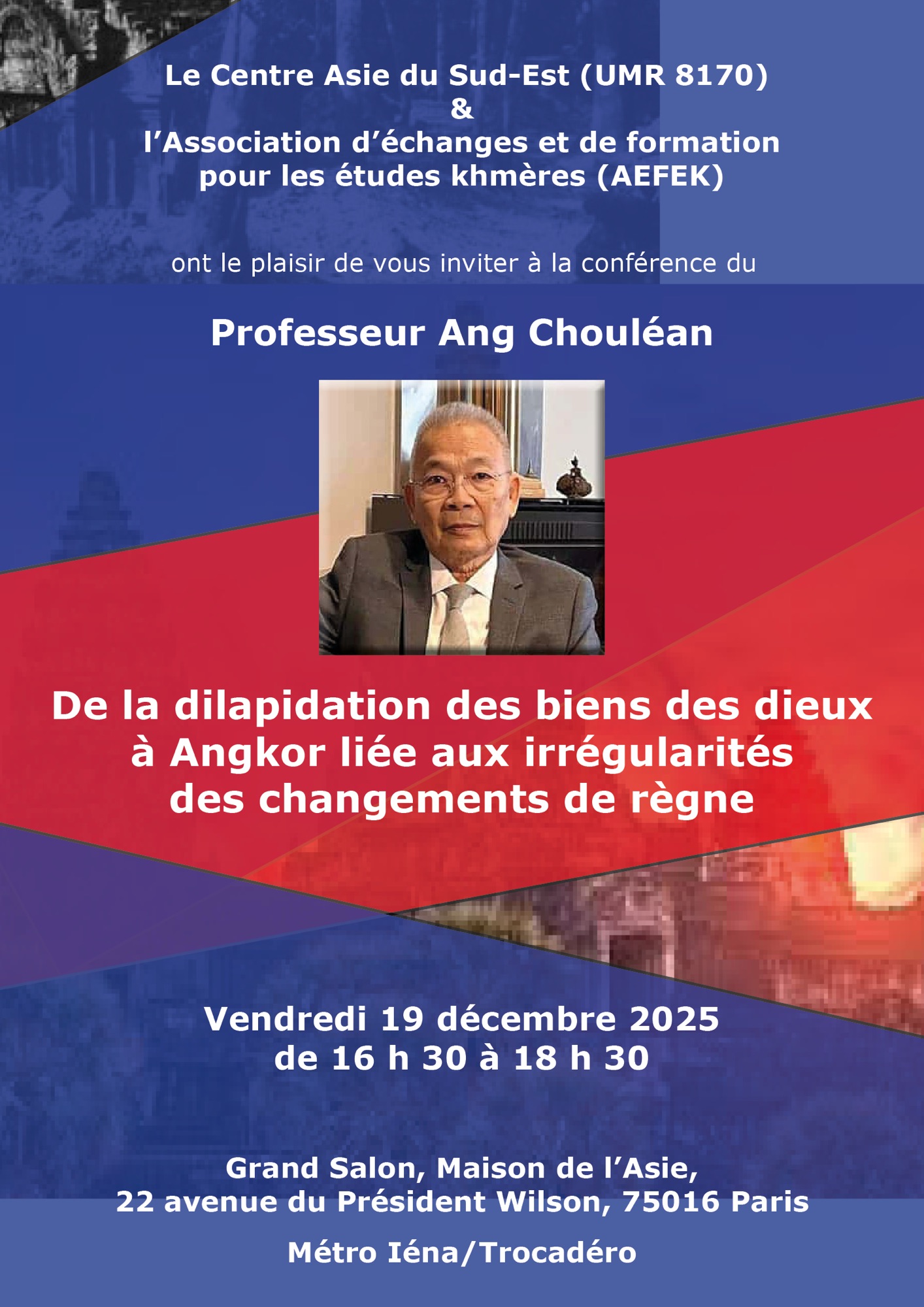 Le Centre Asie du Sud-Est (UMR 8170)
&
l’Association d’échanges et de formation pour les études khmères (AEFEK)

ont le plaisir de vous inviter à la conférence du

Professeur Ang Chouléan

De la dilapidation des biens des dieux à Angkor liée aux irrégularités des changements de règne

Vendredi 19 décembre 2025
de 16 h 30 à 18 h 30

Grand Salon, Maison de l’Asie,
22 avenue du Président Wilson, 75016 Paris

Métro Iéna/Trocadéro